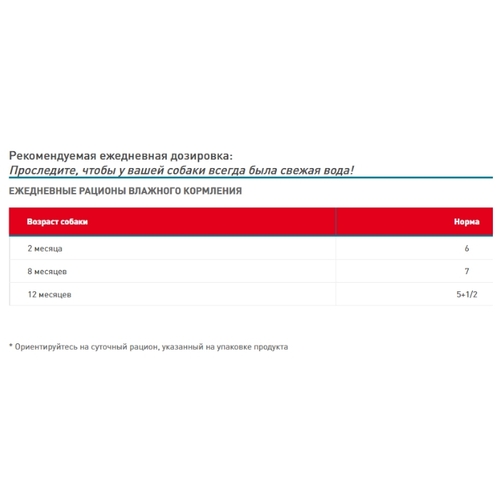 Рекомендуемая ежедневная дозировка:
Проследите, чтобы у вашей собаки всегда была свежая вода!

ЕЖЕДНЕВНЫЕ РАЦИОНЫ ВЛАЖНОГО КОРМЛЕНИЯ

| Возраст собаки | Норма |
|---|---|
| 2 месяца | 6 |
| 8 месяцев | 7 |
| 12 месяцев | 5+1/2 |

* Ориентируйтесь на суточный рацион, указанный на упаковке продукта